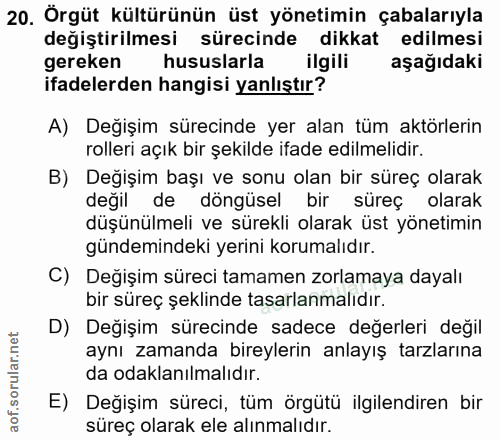 20. Örgüt kültürünün üst yönetimin çabalarıyla değiştirilmesi sürecinde dikkat edilmesi gereken hususlarla ilgili aşağıdaki ifadelerden hangisi yanlıştır?

A) Değişim sürecinde yer alan tüm aktörlerin rolleri açık bir şekilde ifade edilmelidir.

B) Değişim başı ve sonu olan bir süreç olarak değil de döngüsel bir süreç olarak düşünülmeli ve sürekli olarak üst yönetimin gündemindeki yerini korumalıdır.

C) Değişim süreci tamamen zorlamaya dayalı bir süreç şeklinde tasarlanmalıdır.

D) Değişim sürecinde sadece değerleri değil aynı zamanda bireylerin anlayış tarzlarına da odaklanılmalıdır.

E) Değişim süreci, tüm örgütü ilgilendiren bir süreç olarak ele alınmalıdır.

aof.sorular.net

aof.sorular.net